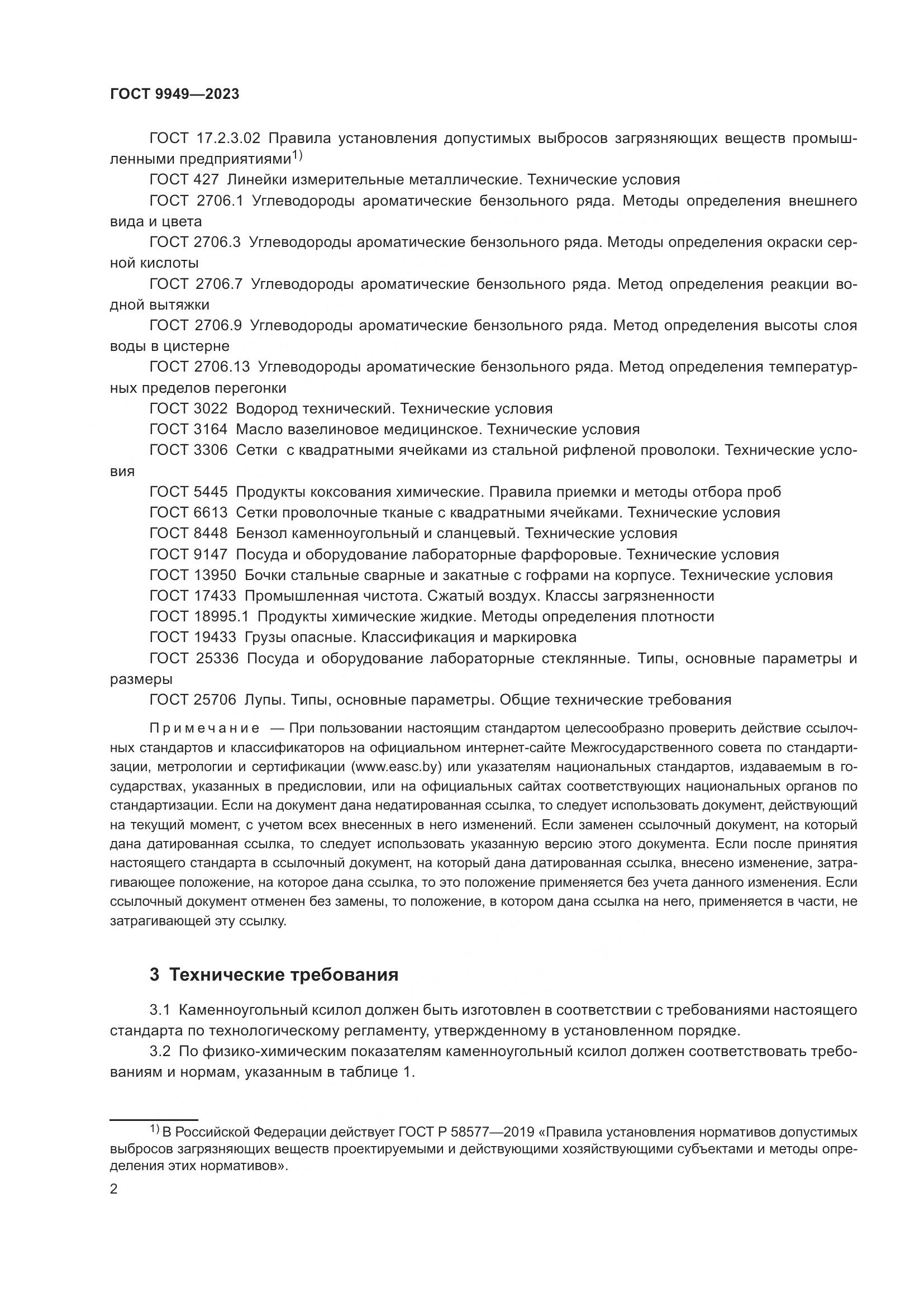 ГОСТ 9949—2023

ГОСТ 17.2.3.02 Правила установления допустимых выбросов загрязняющих веществ промышленными предприятиями$^{1)}$

ГОСТ 427 Линейки измерительные металлические. Технические условия

ГОСТ 2706.1 Углеводороды ароматические бензольного ряда. Методы определения внешнего вида и цвета

ГОСТ 2706.3 Углеводороды ароматические бензольного ряда. Методы определения окраски серной кислоты

ГОСТ 2706.7 Углеводороды ароматические бензольного ряда. Метод определения реакции водной вытяжки

ГОСТ 2706.9 Углеводороды ароматические бензольного ряда. Метод определения высоты слоя воды в цистерне

ГОСТ 2706.13 Углеводороды ароматические бензольного ряда. Метод определения температурных пределов перегонки

ГОСТ 3022 Водород технический. Технические условия

ГОСТ 3164 Масло вазелиновое медицинское. Технические условия

ГОСТ 3306 Сетки с квадратными ячейками из стальной рифленой проволоки. Технические условия

ГОСТ 5445 Продукты коксования химические. Правила приемки и методы отбора проб

ГОСТ 6613 Сетки проволочные тканые с квадратными ячейками. Технические условия

ГОСТ 8448 Бензол каменноугольный и сланцевый. Технические условия

ГОСТ 9147 Посуда и оборудование лабораторные фарфоровые. Технические условия

ГОСТ 13950 Бочки стальные сварные и закатные с гофрами на корпусе. Технические условия

ГОСТ 17433 Промышленная чистота. Сжатый воздух. Классы загрязненности

ГОСТ 18995.1 Продукты химические жидкие. Методы определения плотности

ГОСТ 19433 Грузы опасные. Классификация и маркировка

ГОСТ 25336 Посуда и оборудование лабораторные стеклянные. Типы, основные параметры и размеры

ГОСТ 25706 Лупы. Типы, основные параметры. Общие технические требования

Примечание — При пользовании настоящим стандартом целесообразно проверить действие ссылочных стандартов и классификаторов на официальном интернет-сайте Межгосударственного совета по стандартизации, метрологии и сертификации (www.easc.by) или указателям национальных стандартов, издаваемым в государствах, указанных в предисловии, или на официальных сайтах соответствующих национальных органов по стандартизации. Если на документ дана недатированная ссылка, то следует использовать документ, действующий на текущий момент, с учетом всех внесенных в него изменений. Если заменен ссылочный документ, на который дана датированная ссылка, то следует использовать указанную версию этого документа. Если после принятия настоящего стандарта в ссылочный документ, на который дана датированная ссылка, внесено изменение, затрагивающее положение, на которое дана ссылка, то это положение применяется без учета данного изменения. Если ссылочный документ отменен без замены, то положение, в котором дана ссылка на него, применяется в части, не затрагивающей эту ссылку.

3 Технические требования

3.1 Каменноугольный ксилол должен быть изготовлен в соответствии с требованиями настоящего стандарта по технологическому регламенту, утвержденному в установленном порядке.

3.2 По физико-химическим показателям каменноугольный ксилол должен соответствовать требованиям и нормам, указанным в таблице 1.

$^{1)}$ В Российской Федерации действует ГОСТ Р 58577—2019 «Правила установления нормативов допустимых выбросов загрязняющих веществ проектируемыми и действующими хозяйствующими субъектами и методы определения этих нормативов».

2